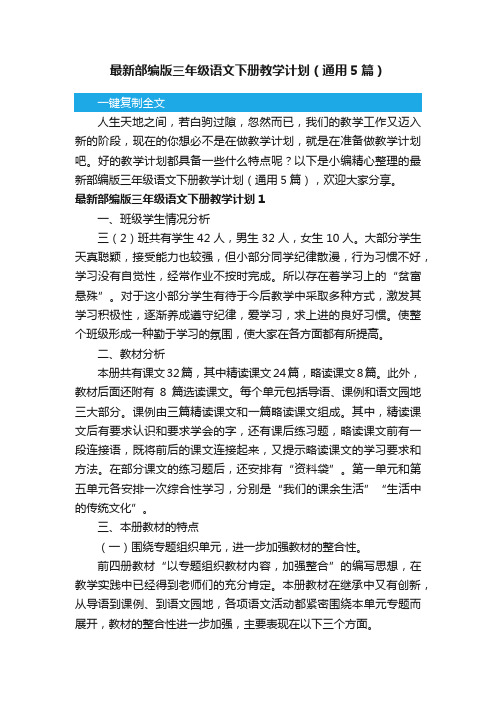 最新部编版三年级语文下册教学计划（通用5篇）

一键复制全文

人生天地之间，若白驹过隙，忽然而已，我们的教学工作又迈入新的阶段，现在的你想必不是在做教学计划，就是在准备做教学计划吧。好的教学计划都具备一些什么特点呢？以下是小编精心整理的最新部编版三年级语文下册教学计划（通用5篇），欢迎大家分享。

最新部编版三年级语文下册教学计划1

一、班级学生情况分析

三（2）班共有学生42人，男生32人，女生10人。大部分学生天真聪颖，接受能力也较强，但小部分同学纪律散漫，行为习惯不好，学习没有自觉性，经常作业不按时完成。所以存在着学习上的“贫富悬殊”。对于这小部分学生有待于今后教学中采取多种方式，激发其学习积极性，逐渐养成遵守纪律，爱学习，求上进的良好习惯。使整个班级形成一种勤于学习的氛围，使大家在各方面都有所提高。

二、教材分析

本册共有课文32篇，其中精读课文24篇，略读课文8篇。此外，教材后面还附有 8 篇选读课文。每个单元包括导语、课例和语文园地三大部分。课例由三篇精读课文和一篇略读课文组成。其中，精读课文后有要求认识和要求学会的字，还有课后练习题，略读课文前有一段连接语，既将前后的课文连接起来，又提示略读课文的学习要求和方法。在部分课文的练习题后，还安排有“资料袋”。第一单元和第五单元各安排一次综合性学习，分别是“我们的课余生活”“生活中的传统文化”。

三、本册教材的特点

（一）围绕专题组织单元，进一步加强教材的整合性。

前四册教材“以专题组织教材内容，加强整合”的编写思想，在教学实践中已经得到老师们的充分肯定。本册教材在继承中又有创新，从导语到课例、到语文园地，各项语文活动都紧密围绕本单元专题而展开，教材的整合性进一步加强，主要表现在以下三个方面。